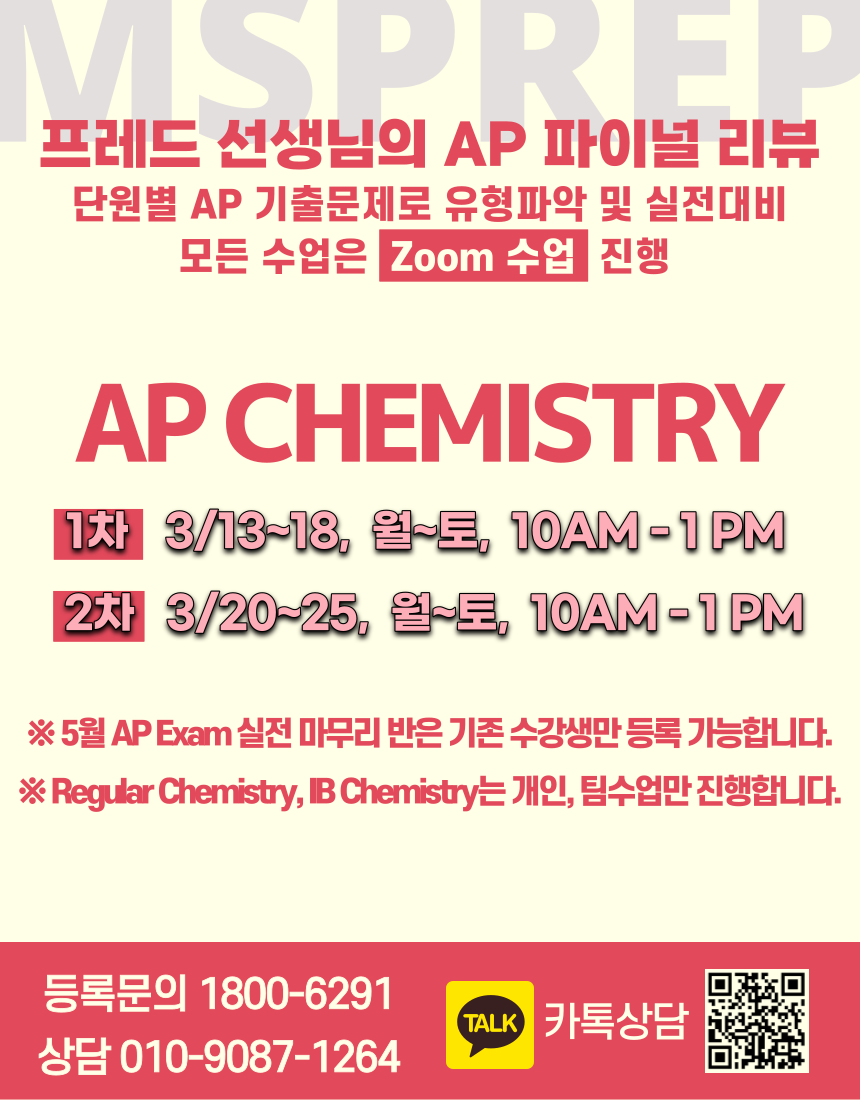 MSPREP

프레드 선생님의 AP 파이널 리뷰
단원별 AP 기출문제로 유형파악 및 실전대비
모든 수업은 Zoom 수업 진행

AP CHEMISTRY

1차 3/13~18, 월~토, 10AM - 1 PM

2차 3/20~25, 월~토, 10AM - 1 PM

※ 5월 AP Exam 실전 마무리 반은 기존 수강생만 등록 가능합니다.

※ Regular Chemistry, IB Chemistry는 개인, 팀수업만 진행합니다.

등록문의 1800-6291
상담 010-9087-1264

TALK
카톡상담